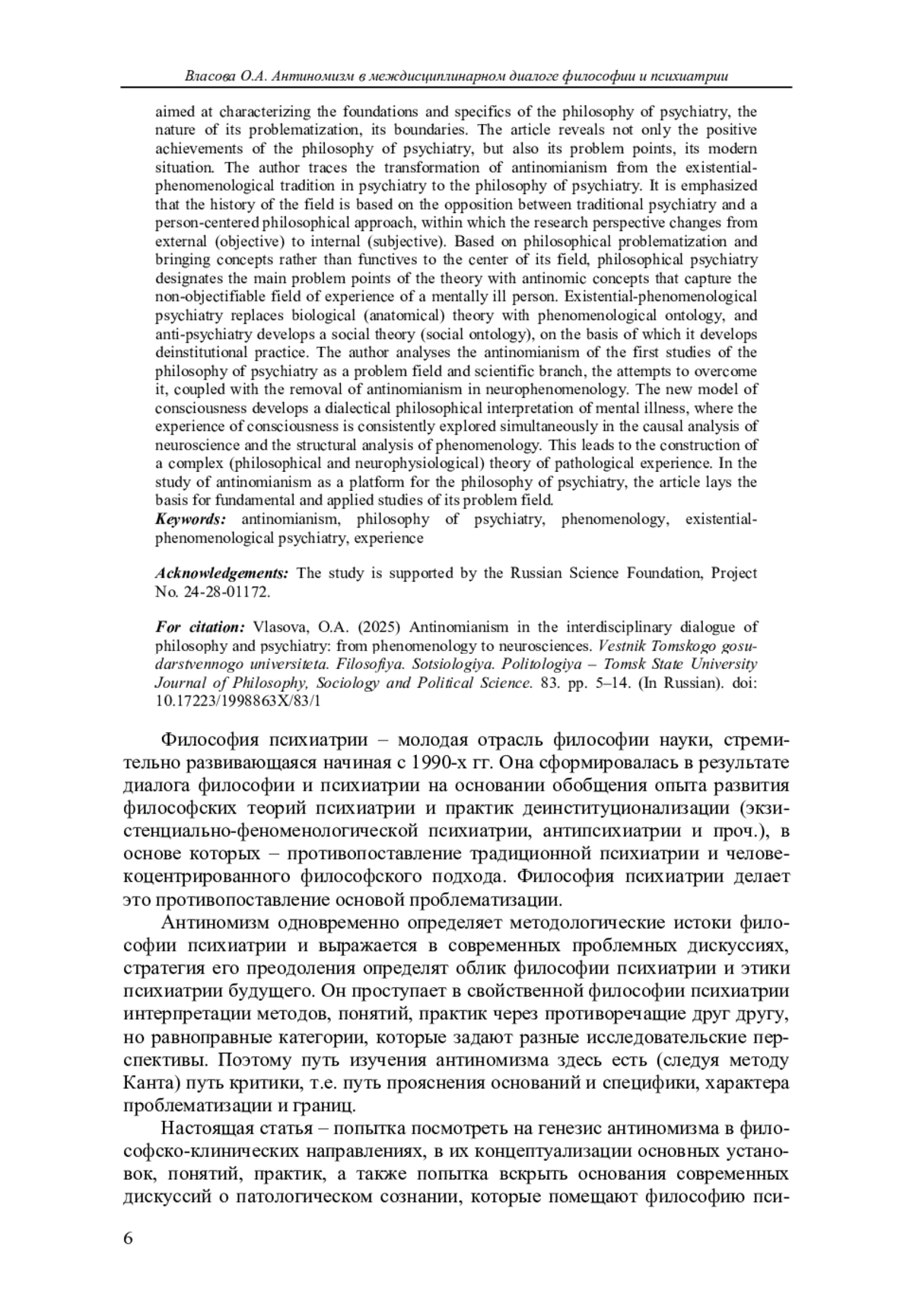 Власова О.А. Антиномизм в междисциплинарном диалоге философии и психиатрии

aimed at characterizing the foundations and specifics of the philosophy of psychiatry, the nature of its problematization, its boundaries. The article reveals not only the positive achievements of the philosophy of psychiatry, but also its problem points, its modern situation. The author traces the transformation of antinomianism from the existential-phenomenological tradition in psychiatry to the philosophy of psychiatry. It is emphasized that the history of the field is based on the opposition between traditional psychiatry and a person-centered philosophical approach, within which the research perspective changes from external (objective) to internal (subjective). Based on philosophical problematization and bringing concepts rather than functives to the center of its field, philosophical psychiatry designates the main problem points of the theory with antinomic concepts that capture the non-objectifiable field of experience of a mentally ill person. Existential-phenomenological psychiatry replaces biological (anatomical) theory with phenomenological ontology, and anti-psychiatry develops a social theory (social ontology), on the basis of which it develops deinstitutional practice. The author analyses the antinomianism of the first studies of the philosophy of psychiatry as a problem field and scientific branch, the attempts to overcome it, coupled with the removal of antinomianism in neurophenomenology. The new model of consciousness develops a dialectical philosophical interpretation of mental illness, where the experience of consciousness is consistently explored simultaneously in the causal analysis of neuroscience and the structural analysis of phenomenology. This leads to the construction of a complex (philosophical and neurophysiological) theory of pathological experience. In the study of antinomianism as a platform for the philosophy of psychiatry, the article lays the basis for fundamental and applied studies of its problem field.
Keywords: antinomianism, philosophy of psychiatry, phenomenology, existential-phenomenological psychiatry, experience

Acknowledgements: The study is supported by the Russian Science Foundation, Project No. 24-28-01172.

For citation: Vlasova, O.A. (2025) Antinomianism in the interdisciplinary dialogue of philosophy and psychiatry: from phenomenology to neurosciences. Vestnik Tomskogo gosudarstvennogo universiteta. Filosofiya. Sotsiologiya. Politologiya – Tomsk State University Journal of Philosophy, Sociology and Political Science. 83. pp. 5–14. (In Russian). doi: 10.17223/1998863X/83/1

Философия психиатрии – молодая отрасль философии науки, стремительно развивающаяся начиная с 1990-х гг. Она сформировалась в результате диалога философии и психиатрии на основании обобщения опыта развития философских теорий психиатрии и практик деинституционализации (экзистенциально-феноменологической психиатрии, антипсихиатрии и проч.), в основе которых – противопоставление традиционной психиатрии и человекоцентрированного философского подхода. Философия психиатрии делает это противопоставление основой проблематизации.

Антиномизм одновременно определяет методологические истоки философии психиатрии и выражается в современных проблемных дискуссиях, стратегия его преодоления определят облик философии психиатрии и этики психиатрии будущего. Он проступает в свойственной философии психиатрии интерпретации методов, понятий, практик через противоречащие друг другу, но равноправные категории, которые задают разные исследовательские перспективы. Поэтому путь изучения антиномизма здесь есть (следуя методу Канта) путь критики, т.е. путь прояснения оснований и специфики, характера проблематизации и границ.

Настоящая статья – попытка посмотреть на генезис антиномизма в философско-клинических направлениях, в их концептуализации основных установок, понятий, практик, а также попытка вскрыть основания современных дискуссий о патологическом сознании, которые помещают философию пси-

6